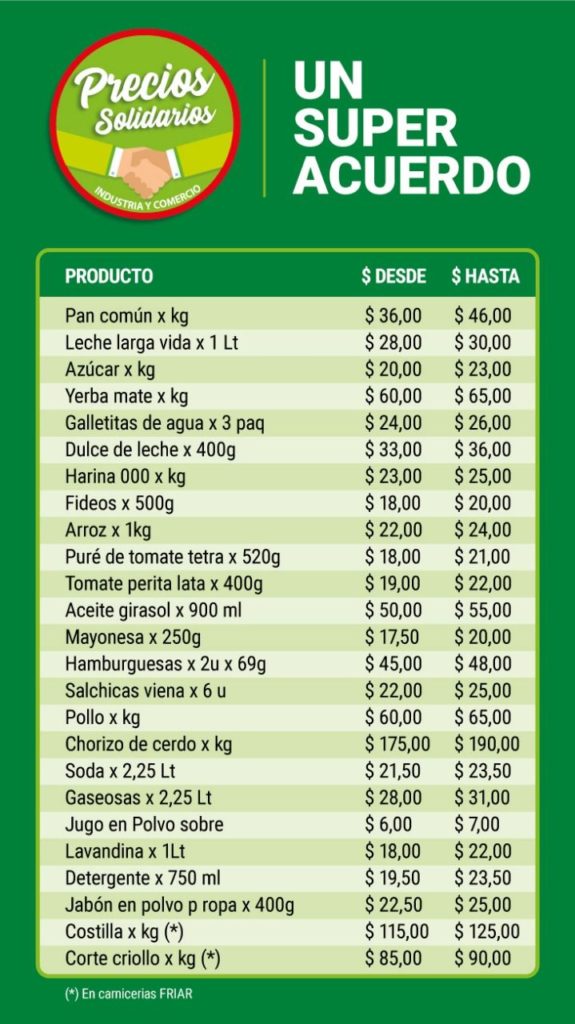 Precios Solidarios
INDUSTRIA Y COMERCIO

UN
SUPER
ACUERDO

| PRODUCTO | $ DESDE | $ HASTA |
|---|---|---|
| Pan común x kg | $ 36,00 | $ 46,00 |
| Leche larga vida x 1 Lt | $ 28,00 | $ 30,00 |
| Azúcar x kg | $ 20,00 | $ 23,00 |
| Yerba mate x kg | $ 60,00 | $ 65,00 |
| Galletitas de agua x 3 paq | $ 24,00 | $ 26,00 |
| Dulce de leche x 400g | $ 33,00 | $ 36,00 |
| Harina 000 x kg | $ 23,00 | $ 25,00 |
| Fideos x 500g | $ 18,00 | $ 20,00 |
| Arroz x 1kg | $ 22,00 | $ 24,00 |
| Puré de tomate tetra x 520g | $ 18,00 | $ 21,00 |
| Tomate perita lata x 400g | $ 19,00 | $ 22,00 |
| Aceite girasol x 900 ml | $ 50,00 | $ 55,00 |
| Mayonesa x 250g | $ 17,50 | $ 20,00 |
| Hamburguesas x 2u x 69g | $ 45,00 | $ 48,00 |
| Salchicas viena x 6 u | $ 22,00 | $ 25,00 |
| Pollo x kg | $ 60,00 | $ 65,00 |
| Chorizo de cerdo x kg | $ 175,00 | $ 190,00 |
| Soda x 2,25 Lt | $ 21,50 | $ 23,50 |
| Gaseosas x 2,25 Lt | $ 28,00 | $ 31,00 |
| Jugo en Polvo sobre | $ 6,00 | $ 7,00 |
| Lavandina x 1Lt | $ 18,00 | $ 22,00 |
| Detergente x 750 ml | $ 19,50 | $ 23,50 |
| Jabón en polvo p ropa x 400g | $ 22,50 | $ 25,00 |
| Costilla x kg (*) | $ 115,00 | $ 125,00 |
| Corte criollo x kg (*) | $ 85,00 | $ 90,00 |

(*) En carnicerias FRIAR